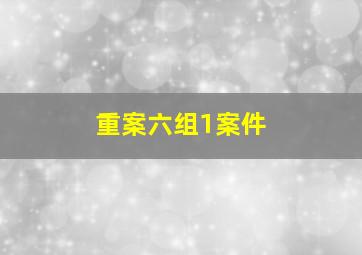 重案六组1案件